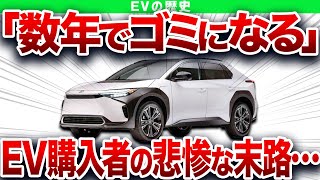 EVの歴史

「数年でゴミになる」

EV購入者の悲惨な末路…